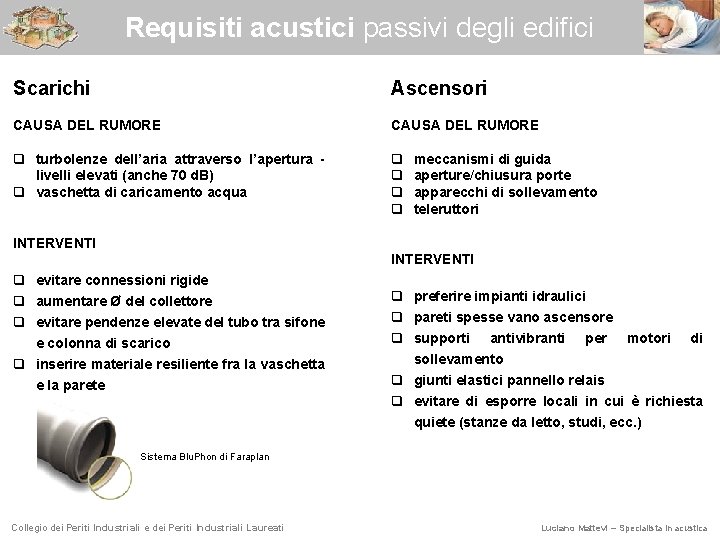 Requisiti acustici passivi degli edifici

Scarichi

CAUSA DEL RUMORE

❑ turbolenze dell'aria attraverso l'apertura - livelli elevati (anche 70 dB)
❑ vaschetta di caricamento acqua

INTERVENTI

❑ evitare connessioni rigide
❑ aumentare Ø del collettore
❑ evitare pendenze elevate del tubo tra sifone e colonna di scarico
❑ inserire materiale resiliente fra la vaschetta e la parete

Sistema BluPhon di Faraplan

Ascensori

CAUSA DEL RUMORE

❑ meccanismi di guida
❑ aperture/chiusura porte
❑ apparecchi di sollevamento
❑ teleruttori

INTERVENTI

❑ preferire impianti idraulici
❑ pareti spesse vano ascensore
❑ supporti antivibranti per motori di sollevamento
❑ giunti elastici pannello relais
❑ evitare di esporre locali in cui è richiesta quiete (stanze da letto, studi, ecc.)

Collegio dei Periti Industriali e dei Periti Industriali Laureati

Luciano Mattevi – Specialista in acustica